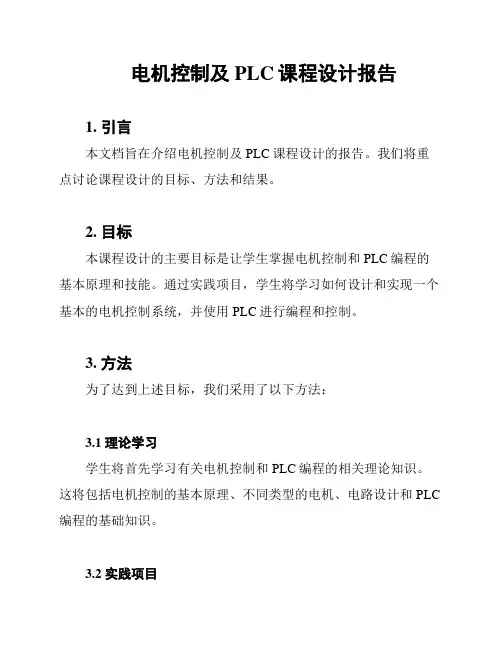 电机控制及 PLC 课程设计报告

1. 引言

本文档旨在介绍电机控制及 PLC 课程设计的报告。我们将重点讨论课程设计的目标、方法和结果。

2. 目标

本课程设计的主要目标是让学生掌握电机控制和 PLC 编程的基本原理和技能。通过实践项目，学生将学习如何设计和实现一个基本的电机控制系统，并使用 PLC 进行编程和控制。

3. 方法

为了达到上述目标，我们采用了以下方法：

3.1 理论学习

学生将首先学习有关电机控制和 PLC 编程的相关理论知识。这将包括电机控制的基本原理、不同类型的电机、电路设计和 PLC 编程的基础知识。

3.2 实践项目